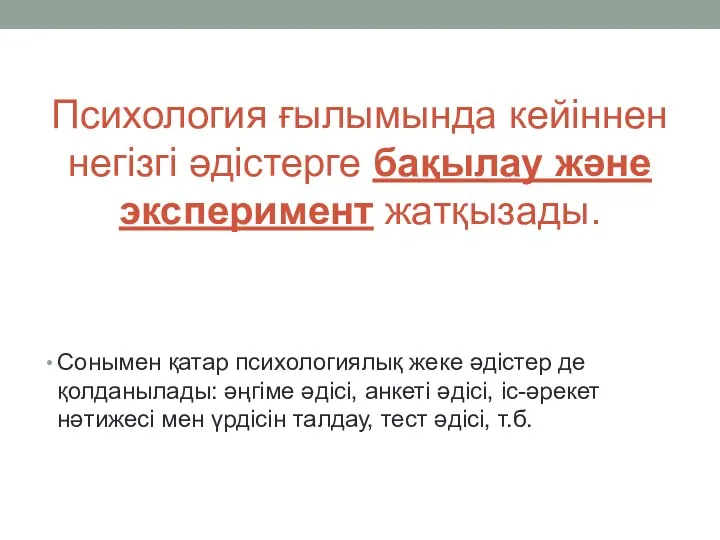 Психология ғылымында кейіннен негізгі әдістерге бақылау және эксперимент жатқызады.

• Сонымен қатар психологиялық жеке әдістер де қолданылады: әңгіме әдісі, анкеті әдісі, іс-әрекет нәтижесі мен үрдісін талдау, тест әдісі, т.б.